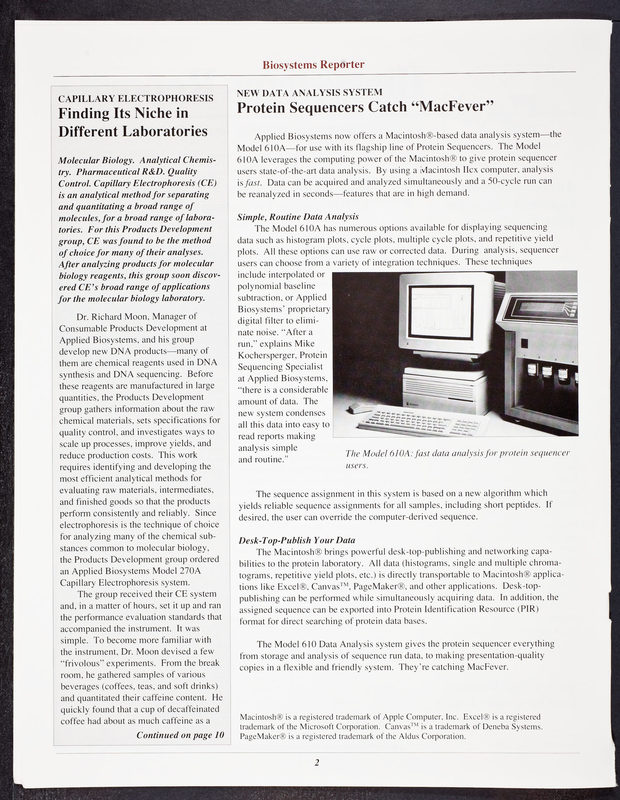 Biosystems Reporter

CAPILLARY ELECTROPHORESIS
Finding Its Niche in Different Laboratories

Molecular Biology. Analytical Chemistry. Pharmaceutical R&D. Quality Control. Capillary Electrophoresis (CE) is an analytical method for separating and quantitating a broad range of molecules, for a broad range of laboratories. For this Products Development group, CE was found to be the method of choice for many of their analyses. After analyzing products for molecular biology reagents, this group soon discovered CE's broad range of applications for the molecular biology laboratory.

Dr. Richard Moon, Manager of Consumable Products Development at Applied Biosystems, and his group develop new DNA products—many of them are chemical reagents used in DNA synthesis and DNA sequencing. Before these reagents are manufactured in large quantities, the Products Development group gathers information about the raw chemical materials, sets specifications for quality control, and investigates ways to scale up processes, improve yields, and reduce production costs. This work requires identifying and developing the most efficient analytical methods for evaluating raw materials, intermediates, and finished goods so that the products perform consistently and reliably. Since electrophoresis is the technique of choice for analyzing many of the chemical substances common to molecular biology, the Products Development group ordered an Applied Biosystems Model 270A Capillary Electrophoresis system.

The group received their CE system and, in a matter of hours, set it up and ran the performance evaluation standards that accompanied the instrument. It was simple. To become more familiar with the instrument, Dr. Moon devised a few "frivolous" experiments. From the break room, he gathered samples of various beverages (coffees, teas, and soft drinks) and quantitated their caffeine content. He quickly found that a cup of decaffeinated coffee had about as much caffeine as a

Continued on page 10

NEW DATA ANALYSIS SYSTEM
Protein Sequencers Catch "MacFever"

Applied Biosystems now offers a Macintosh®-based data analysis system—the Model 610A—for use with its flagship line of Protein Sequencers. The Model 610A leverages the computing power of the Macintosh® to give protein sequencer users state-of-the-art data analysis. By using a Macintosh IIcx computer, analysis is fast. Data can be acquired and analyzed simultaneously and a 50-cycle run can be reanalyzed in seconds—features that are in high demand.

Simple, Routine Data Analysis
The Model 610A has numerous options available for displaying sequencing data such as histogram plots, cycle plots, multiple cycle plots, and repetitive yield plots. All these options can use raw or corrected data. During analysis, sequencer users can choose from a variety of integration techniques. These techniques include interpolated or polynomial baseline subtraction, or Applied Biosystems' proprietary digital filter to eliminate noise. "After a run," explains Mike Kochersperger, Protein Sequencing Specialist at Applied Biosystems, "there is a considerable amount of data. The new system condenses all this data into easy to read reports making analysis simple and routine."

The Model 610A: fast data analysis for protein sequencer users.

The sequence assignment in this system is based on a new algorithm which yields reliable sequence assignments for all samples, including short peptides. If desired, the user can override the computer-derived sequence.

Desk-Top-Publish Your Data
The Macintosh® brings powerful desk-top-publishing and networking capabilities to the protein laboratory. All data (histograms, single and multiple chromatograms, repetitive yield plots, etc.) is directly transportable to Macintosh® applications like Excel®, Canvas™, PageMaker®, and other applications. Desk-top-publishing can be performed while simultaneously acquiring data. In addition, the assigned sequence can be exported into Protein Identification Resource (PIR) format for direct searching of protein data bases.

The Model 610 Data Analysis system gives the protein sequencer everything from storage and analysis of sequence run data, to making presentation-quality copies in a flexible and friendly system. They're catching MacFever.

Macintosh® is a registered trademark of Apple Computer, Inc. Excel® is a registered trademark of the Microsoft Corporation. Canvas™ is a trademark of Deneba Systems. PageMaker® is a registered trademark of the Aldus Corporation.

2